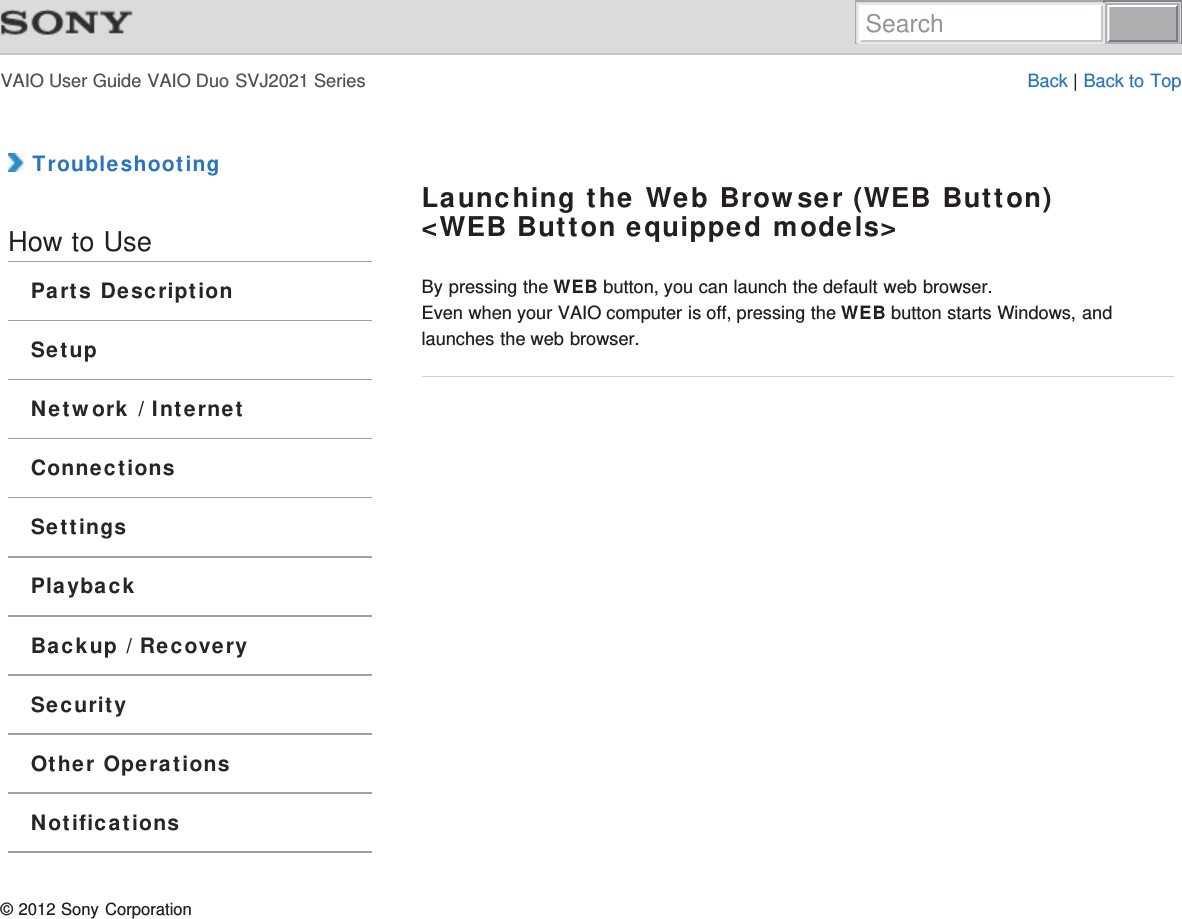 SONY

Search

VAIO User Guide VAIO Duo SVJ2021 Series

Back | Back to Top

Troubleshooting

How to Use

Parts Description

Setup

Network / Internet

Connections

Settings

Playback

Backup / Recovery

Security

Other Operations

Notifications

Launching the Web Browser (WEB Button) <WEB Button equipped models>

By pressing the WEB button, you can launch the default web browser.
Even when your VAIO computer is off, pressing the WEB button starts Windows, and launches the web browser.

© 2012 Sony Corporation